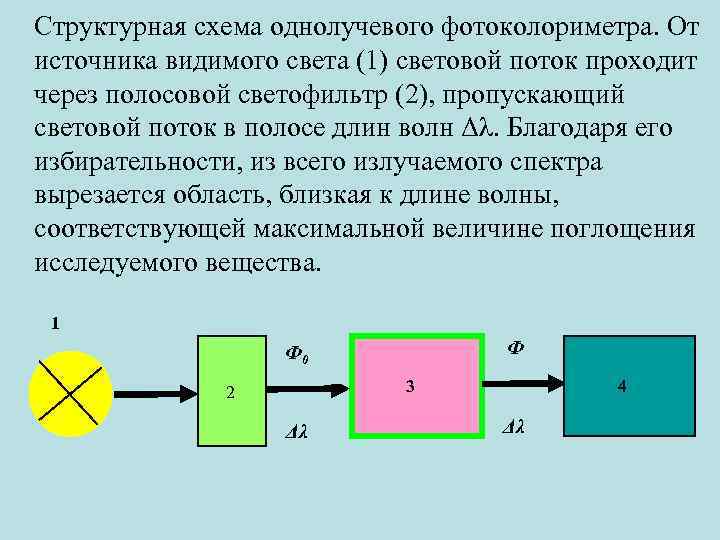 Структурная схема однолучевого фотоколориметра. От источника видимого света (1) световой поток проходит через полосовой светофильтр (2), пропускающий световой поток в полосе длин волн $\Delta\lambda$. Благодаря его избирательности, из всего излучаемого спектра вырезается область, близкая к длине волны, соответствующей максимальной величине поглощения исследуемого вещества.

1

2

$\Phi_0$

$\Delta\lambda$

3

$\Phi$

$\Delta\lambda$

4